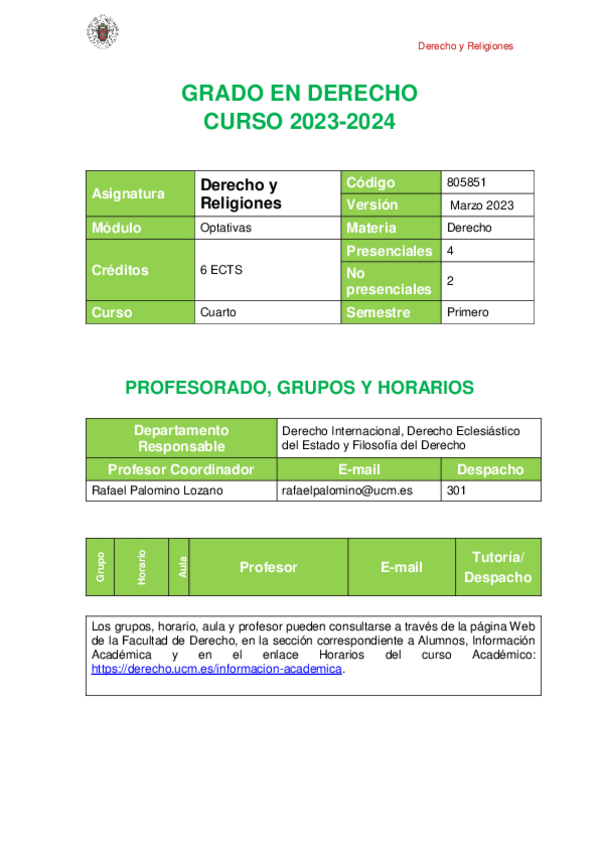 Derecho y Religiones

GRADO EN DERECHO
CURSO 2023-2024

| Asignatura | Derecho y Religiones | Código | 805851 |
|---|---|---|---|
| | | Versión | Marzo 2023 |
| Módulo | Optativas | Materia | Derecho |
| Créditos | 6 ECTS | Presenciales | 4 |
| | | No presenciales | 2 |
| Curso | Cuarto | Semestre | Primero |

PROFESORADO, GRUPOS Y HORARIOS

| Departamento Responsable | Derecho Internacional, Derecho Eclesiástico del Estado y Filosofía del Derecho | |
|---|---|---|
| Profesor Coordinador | E-mail | Despacho |
| Rafael Palomino Lozano | rafaelpalomino@ucm.es | 301 |

| Grupo | Horario | Aula | Profesor | E-mail | Tutoría/ Despacho |
|---|---|---|---|---|---|

Los grupos, horario, aula y profesor pueden consultarse a través de la página Web de la Facultad de Derecho, en la sección correspondiente a Alumnos, Información Académica y en el enlace Horarios del curso Académico: https://derecho.ucm.es/informacion-academica.